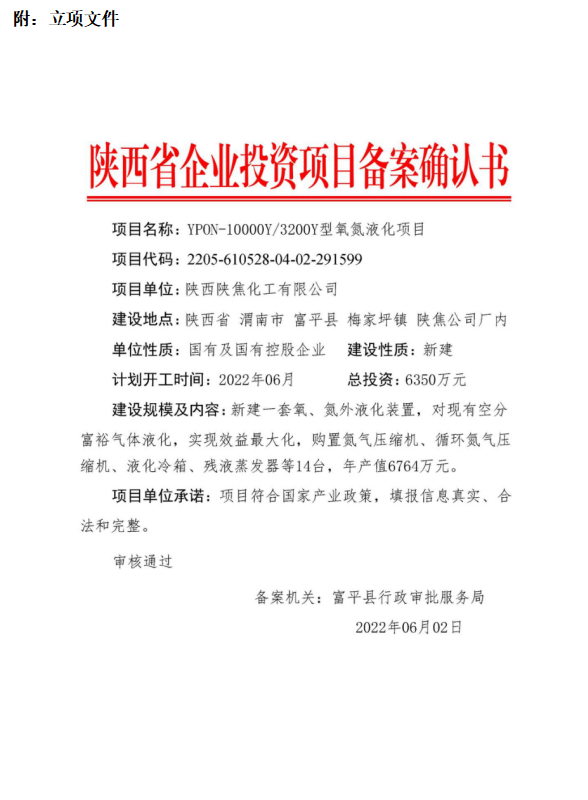 附：立项文件

陕西省企业投资项目备案确认书

项目名称：YPON-10000Y/3200Y型氧氮液化项目

项目代码：2205-610528-04-02-291599

项目单位：陕西陕焦化工有限公司

建设地点：陕西省 渭南市 富平县 梅家坪镇 陕焦公司厂内

单位性质：国有及国有控股企业　建设性质：新建

计划开工时间：2022年06月　总投资：6350万元

建设规模及内容：新建一套氧、氮外液化装置，对现有空分富裕气体液化，实现效益最大化，购置氮气压缩机、循环氮气压缩机、液化冷箱、残液蒸发器等14台，年产值6764万元。

项目单位承诺：项目符合国家产业政策，填报信息真实、合法和完整。

审核通过

备案机关：富平县行政审批服务局

2022年06月02日